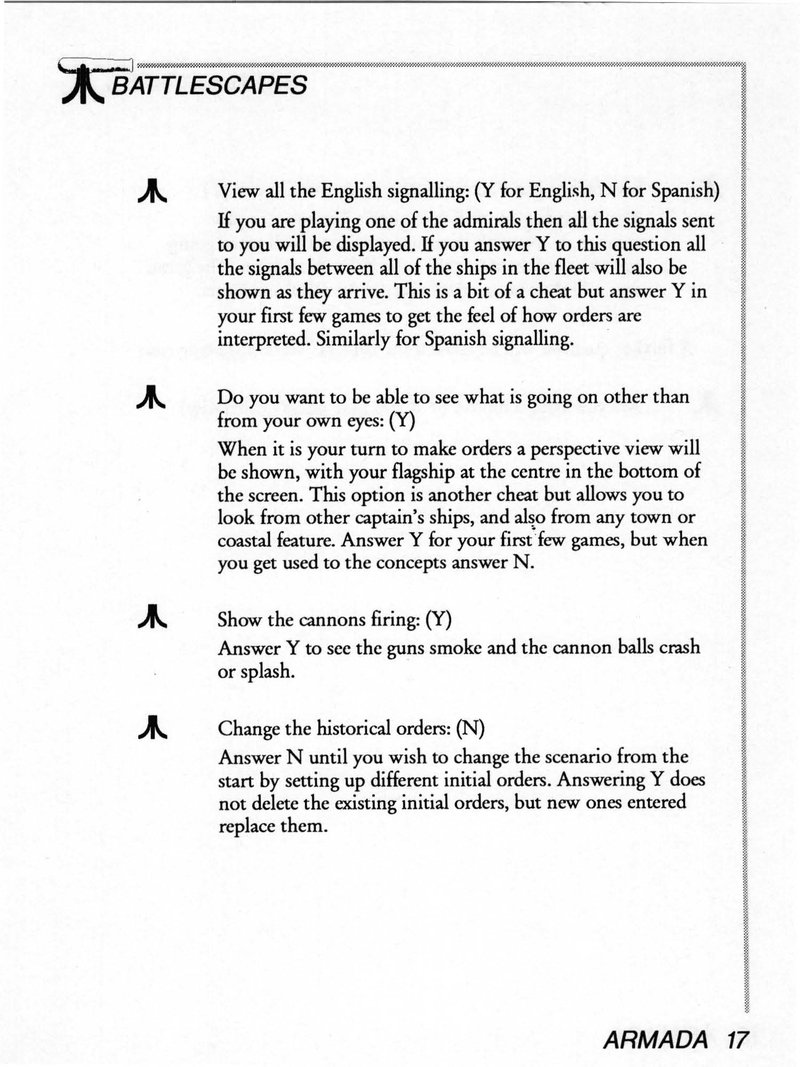 BATTLESCAPES

View all the English signalling: (Y for English, N for Spanish)

If you are playing one of the admirals then all the signals sent to you will be displayed. If you answer Y to this question all the signals between all of the ships in the fleet will also be shown as they arrive. This is a bit of a cheat but answer Y in your first few games to get the feel of how orders are interpreted. Similarly for Spanish signalling.

Do you want to be able to see what is going on other than from your own eyes: (Y)

When it is your turn to make orders a perspective view will be shown, with your flagship at the centre in the bottom of the screen. This option is another cheat but allows you to look from other captain's ships, and also from any town or coastal feature. Answer Y for your first few games, but when you get used to the concepts answer N.

Show the cannons firing: (Y)

Answer Y to see the guns smoke and the cannon balls crash or splash.

Change the historical orders: (N)

Answer N until you wish to change the scenario from the start by setting up different initial orders. Answering Y does not delete the existing initial orders, but new ones entered replace them.

ARMADA 17